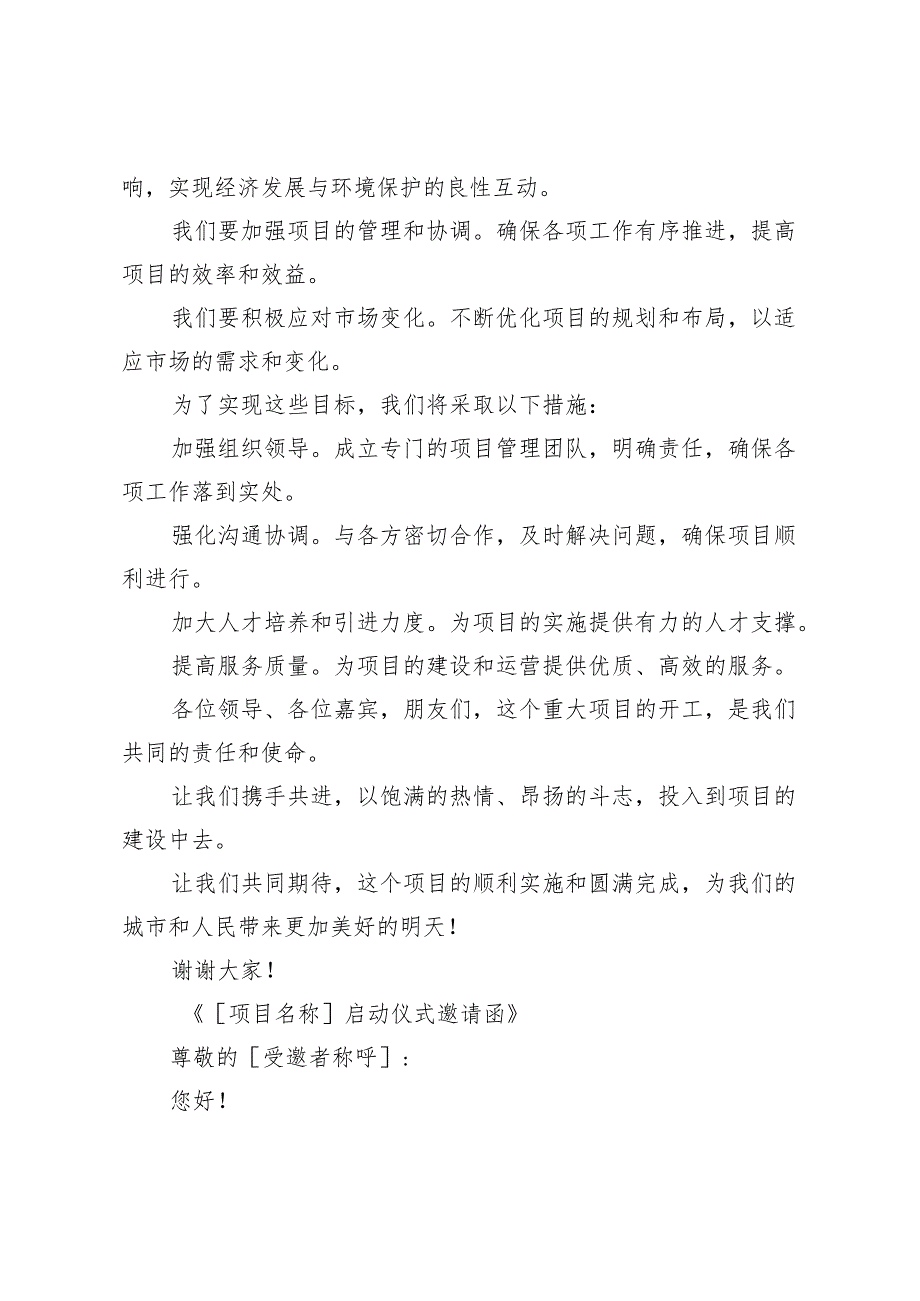 响，实现经济发展与环境保护的良性互动。

我们要加强项目的管理和协调。确保各项工作有序推进，提高项目的效率和效益。

我们要积极应对市场变化。不断优化项目的规划和布局，以适应市场的需求和变化。

为了实现这些目标，我们将采取以下措施：

加强组织领导。成立专门的项目管理团队，明确责任，确保各项工作落到实处。

强化沟通协调。与各方密切合作，及时解决问题，确保项目顺利进行。

加大人才培养和引进力度。为项目的实施提供有力的人才支撑。

提高服务质量。为项目的建设和运营提供优质、高效的服务。

各位领导、各位嘉宾，朋友们，这个重大项目的开工，是我们共同的责任和使命。

让我们携手共进，以饱满的热情、昂扬的斗志，投入到项目的建设中去。

让我们共同期待，这个项目的顺利实施和圆满完成，为我们的城市和人民带来更加美好的明天！

谢谢大家！

《［项目名称］启动仪式邀请函》

尊敬的［受邀者称呼］：

您好！